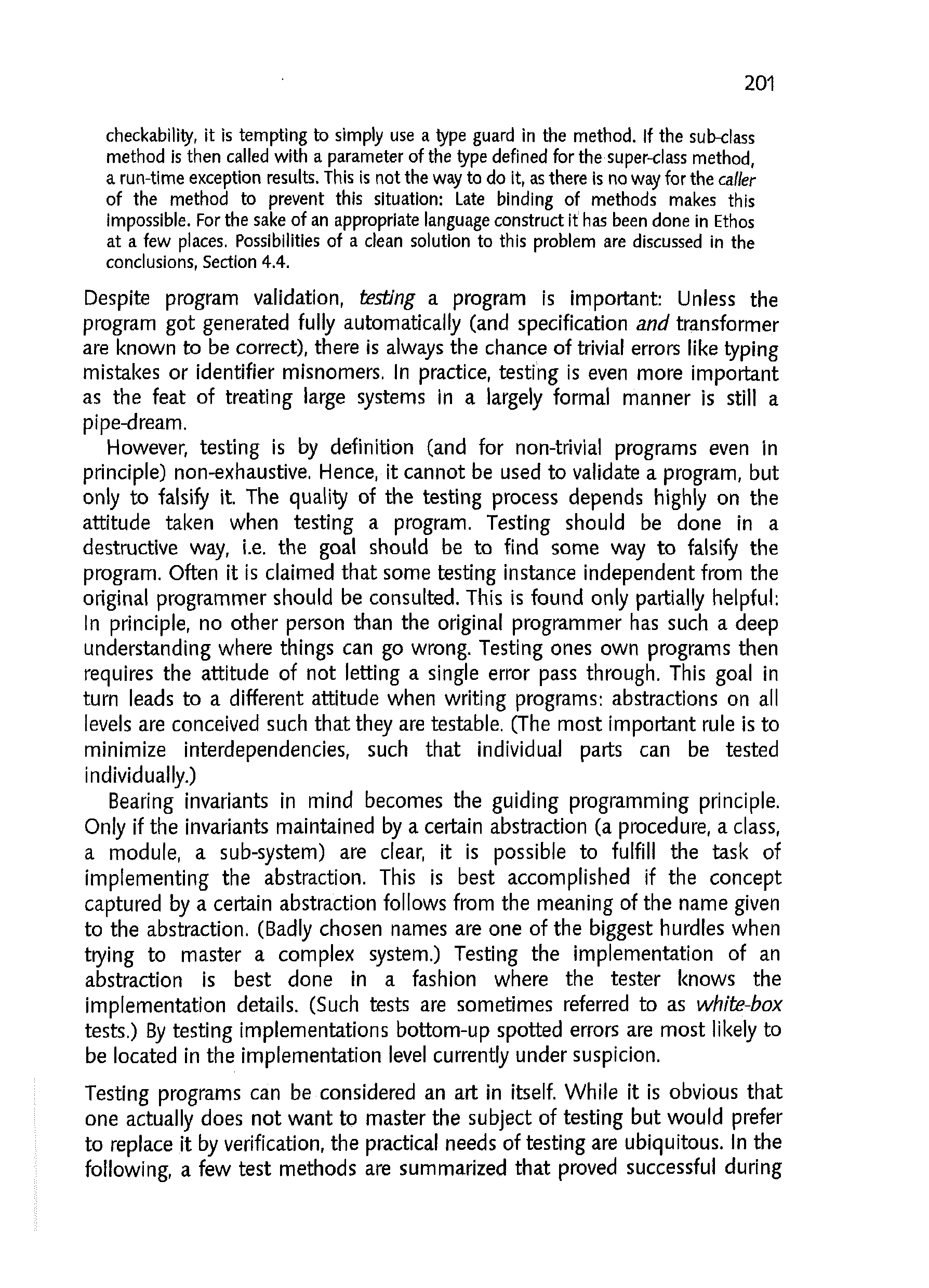 201

checkability, it is tempting to simply use a type guard in the method. If the sub-class method is then called with a parameter of the type defined for the super-class method, a run-time exception results. This is not the way to do it, as there is no way for the caller of the method to prevent this situation: Late binding of methods makes this impossible. For the sake of an appropriate language construct it has been done in Ethos at a few places. Possibilities of a clean solution to this problem are discussed in the conclusions, Section 4.4.

Despite program validation, testing a program is important: Unless the program got generated fully automatically (and specification and transformer are known to be correct), there is always the chance of trivial errors like typing mistakes or identifier misnomers. In practice, testing is even more important as the feat of treating large systems in a largely formal manner is still a pipe-dream.

However, testing is by definition (and for non-trivial programs even in principle) non-exhaustive. Hence, it cannot be used to validate a program, but only to falsify it. The quality of the testing process depends highly on the attitude taken when testing a program. Testing should be done in a destructive way, i.e. the goal should be to find some way to falsify the program. Often it is claimed that some testing instance independent from the original programmer should be consulted. This is found only partially helpful: In principle, no other person than the original programmer has such a deep understanding where things can go wrong. Testing ones own programs then requires the attitude of not letting a single error pass through. This goal in turn leads to a different attitude when writing programs: abstractions on all levels are conceived such that they are testable. (The most important rule is to minimize interdependencies, such that individual parts can be tested individually.)

Bearing invariants in mind becomes the guiding programming principle. Only if the invariants maintained by a certain abstraction (a procedure, a class, a module, a sub-system) are clear, it is possible to fulfill the task of implementing the abstraction. This is best accomplished if the concept captured by a certain abstraction follows from the meaning of the name given to the abstraction. (Badly chosen names are one of the biggest hurdles when trying to master a complex system.) Testing the implementation of an abstraction is best done in a fashion where the tester knows the implementation details. (Such tests are sometimes referred to as white-box tests.) By testing implementations bottom-up spotted errors are most likely to be located in the implementation level currently under suspicion.

Testing programs can be considered an art in itself. While it is obvious that one actually does not want to master the subject of testing but would prefer to replace it by verification, the practical needs of testing are ubiquitous. In the following, a few test methods are summarized that proved successful during